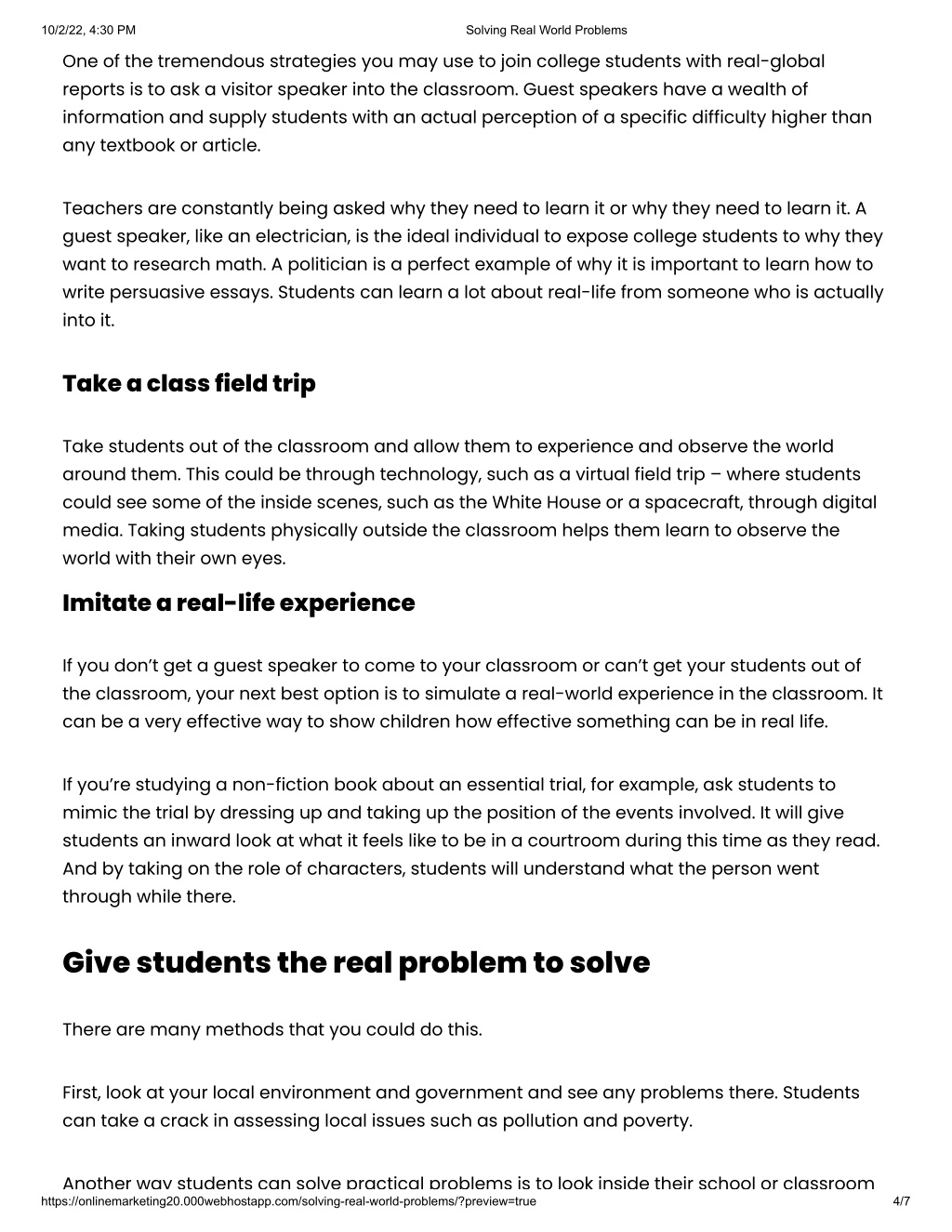 10/2/22, 4:30 PM Solving Real World Problems

One of the tremendous strategies you may use to join college students with real-global reports is to ask a visitor speaker into the classroom. Guest speakers have a wealth of information and supply students with an actual perception of a specific difficulty higher than any textbook or article.

Teachers are constantly being asked why they need to learn it or why they need to learn it. A guest speaker, like an electrician, is the ideal individual to expose college students to why they want to research math. A politician is a perfect example of why it is important to learn how to write persuasive essays. Students can learn a lot about real-life from someone who is actually into it.

Take a class field trip

Take students out of the classroom and allow them to experience and observe the world around them. This could be through technology, such as a virtual field trip – where students could see some of the inside scenes, such as the White House or a spacecraft, through digital media. Taking students physically outside the classroom helps them learn to observe the world with their own eyes.

Imitate a real-life experience

If you don't get a guest speaker to come to your classroom or can't get your students out of the classroom, your next best option is to simulate a real-world experience in the classroom. It can be a very effective way to show children how effective something can be in real life.

If you're studying a non-fiction book about an essential trial, for example, ask students to mimic the trial by dressing up and taking up the position of the events involved. It will give students an inward look at what it feels like to be in a courtroom during this time as they read. And by taking on the role of characters, students will understand what the person went through while there.

Give students the real problem to solve

There are many methods that you could do this.

First, look at your local environment and government and see any problems there. Students can take a crack in assessing local issues such as pollution and poverty.

Another way students can solve practical problems is to look inside their school or classroom

https://onlinemarketing20.000webhostapp.com/solving-real-world-problems/?preview=true 4/7